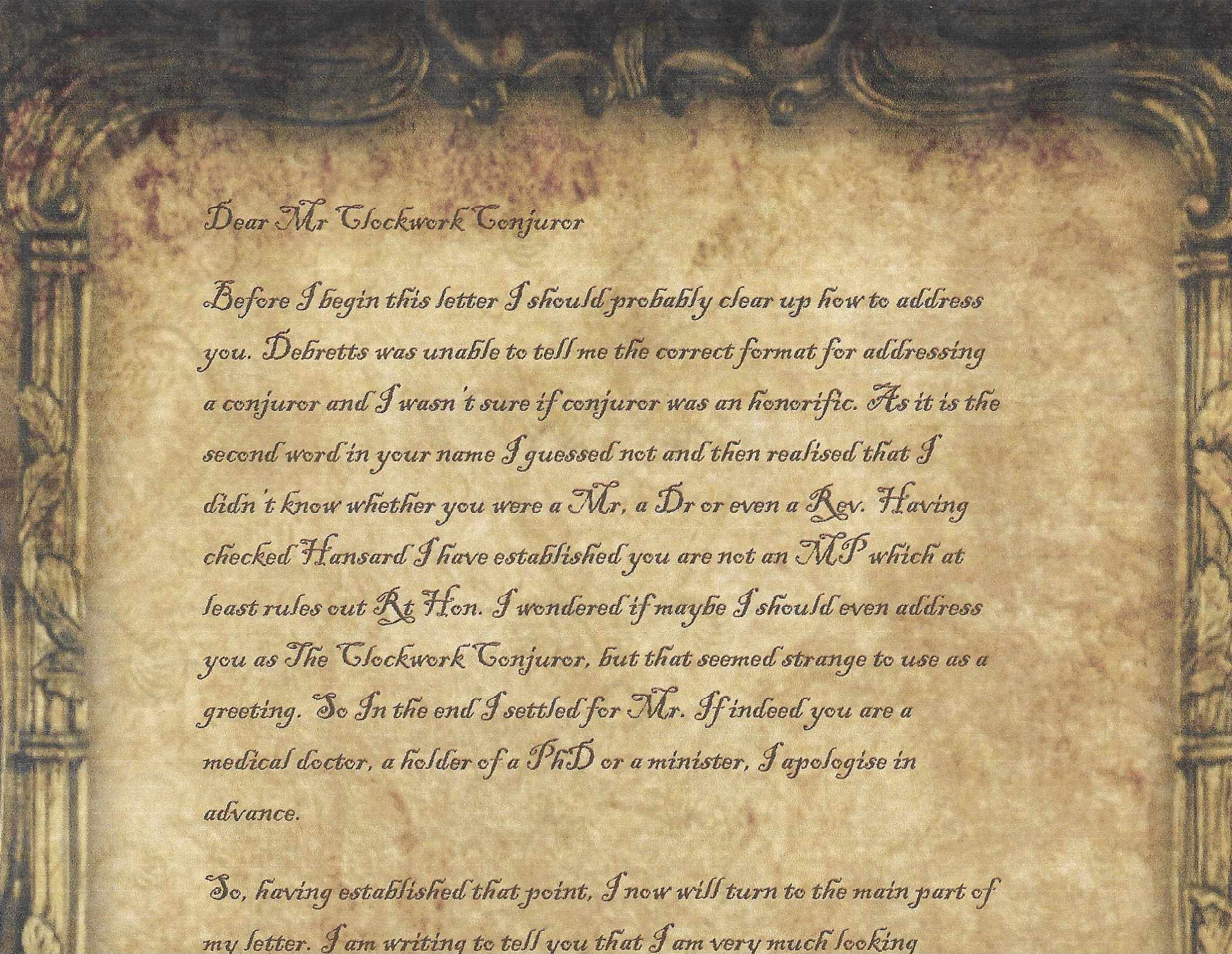 Dear Mr Clockwork Conjuror

Before I begin this letter I should probably clear up how to address you. Debretts was unable to tell me the correct format for addressing a conjuror and I wasn't sure if conjuror was an honorific. As it is the second word in your name I guessed not and then realised that I didn't know whether you were a Mr, a Dr or even a Rev. Having checked Hansard I have established you are not an MP which at least rules out Rt Hon. I wondered if maybe I should even address you as The Clockwork Conjuror, but that seemed strange to use as a greeting. So In the end I settled for Mr. If indeed you are a medical doctor, a holder of a PhD or a minister, I apologise in advance.

So, having established that point, I now will turn to the main part of my letter. I am writing to tell you that I am very much looking